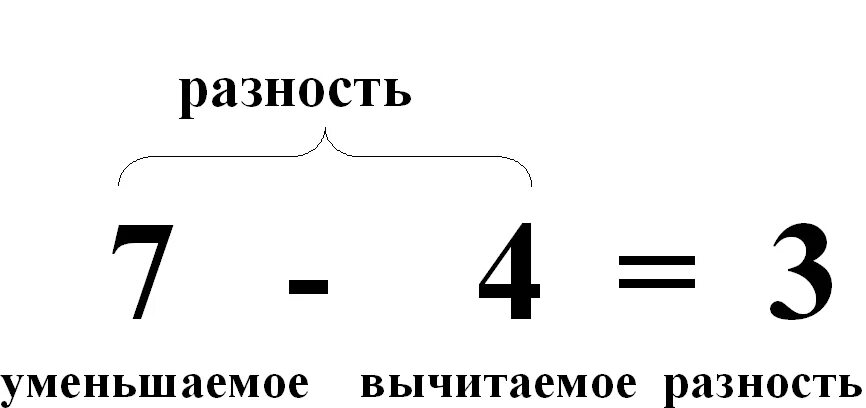 разность

$7 - 4 = 3$

уменьшаемое вычитаемое разность